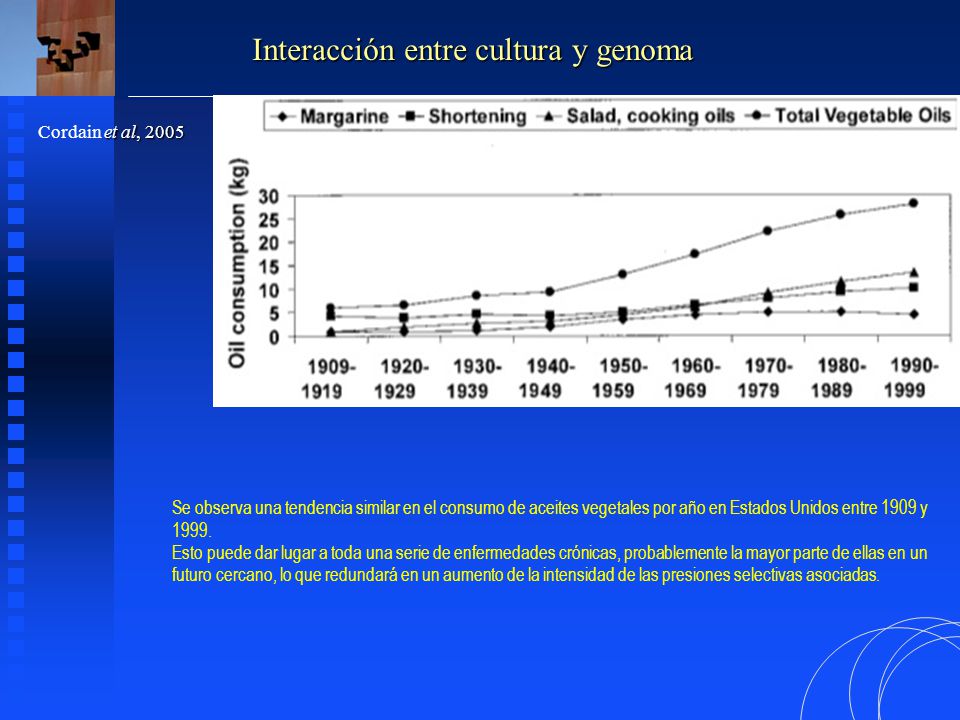 Interacción entre cultura y genoma

Cordain et al, 2005

Margarine Shortening Salad, cooking oils Total Vegetable Oils

Oil consumption (kg)

30
25
20
15
10
5
0

1909-1919
1920-1929
1930-1939
1940-1949
1950-1959
1960-1969
1970-1979
1980-1989
1990-1999

Se observa una tendencia similar en el consumo de aceites vegetales por año en Estados Unidos entre 1909 y 1999.
Esto puede dar lugar a toda una serie de enfermedades crónicas, probablemente la mayor parte de ellas en un futuro cercano, lo que redundará en un aumento de la intensidad de las presiones selectivas asociadas.